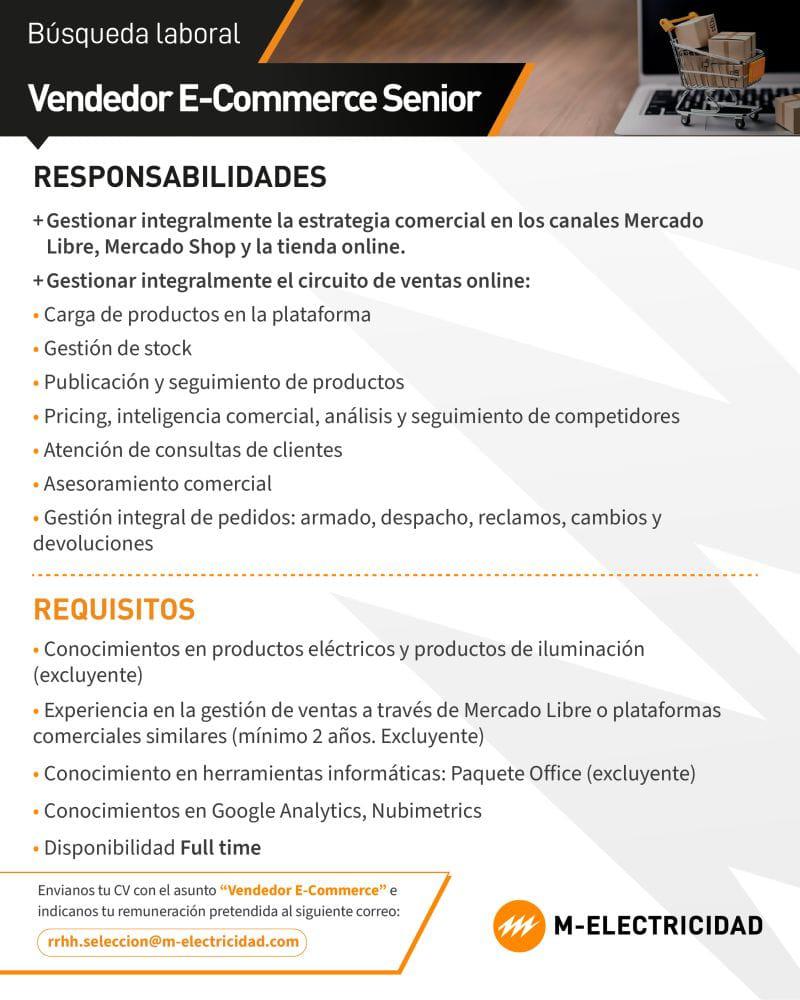 Búsqueda laboral

Vendedor E-Commerce Senior

RESPONSABILIDADES

+ Gestionar integralmente la estrategia comercial en los canales Mercado Libre, Mercado Shop y la tienda online.

+ Gestionar integralmente el circuito de ventas online:

• Carga de productos en la plataforma

• Gestión de stock

• Publicación y seguimiento de productos

• Pricing, inteligencia comercial, análisis y seguimiento de competidores

• Atención de consultas de clientes

• Asesoramiento comercial

• Gestión integral de pedidos: armado, despacho, reclamos, cambios y devoluciones

REQUISITOS

• Conocimientos en productos eléctricos y productos de iluminación (excluyente)

• Experiencia en la gestión de ventas a través de Mercado Libre o plataformas comerciales similares (mínimo 2 años. Excluyente)

• Conocimiento en herramientas informáticas: Paquete Office (excluyente)

• Conocimientos en Google Analytics, Nubimetrics

• Disponibilidad Full time

Envianos tu CV con el asunto "Vendedor E-Commerce" e indicanos tu remuneración pretendida al siguiente correo:

rrhh.seleccion@m-electricidad.com

M-ELECTRICIDAD